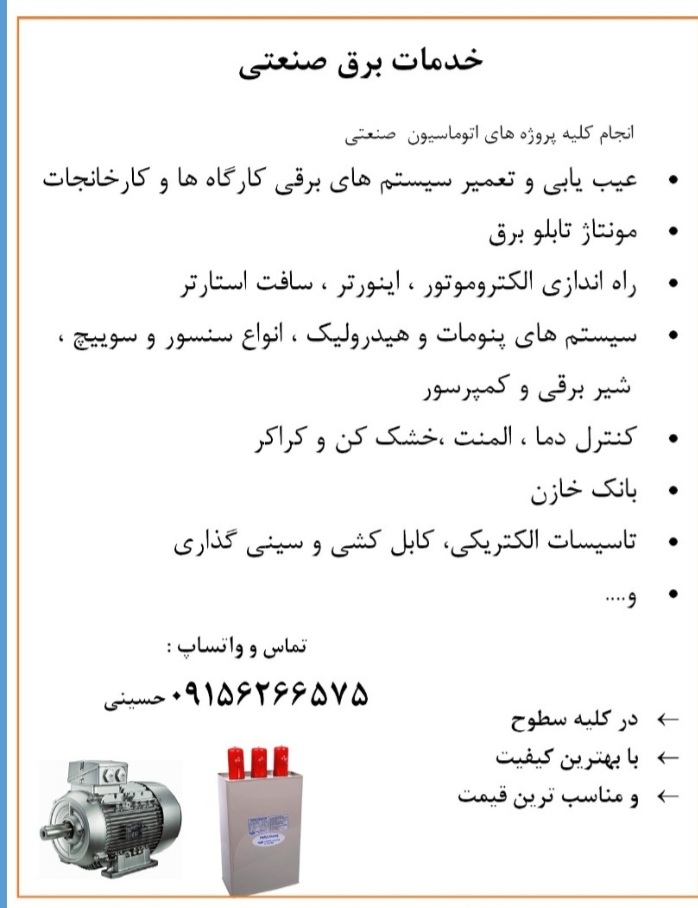 خدمات برق صنعتی

انجام کلیه پروژه های اتوماسیون صنعتی

• عیب یابی و تعمیر سیستم های برقی کارگاه ها و کارخانجات
• مونتاژ تابلو برق
• راه اندازی الکتروموتور ، اینورتر ، سافت استارتر
• سیستم های پنومات و هیدرولیک ، انواع سنسور و سوییچ ، شیر برقی و کمپرسور
• کنترل دما ، المنت ،خشک کن و کراکر
• بانک خازن
• تاسیسات الکتریکی، کابل کشی و سینی گذاری
• و....

تماس و واتساپ :
۰۹۱۵۶۲۶۶۵۷۵ حسینی

← در کلیه سطوح
← با بهترین کیفیت
← و مناسب ترین قیمت